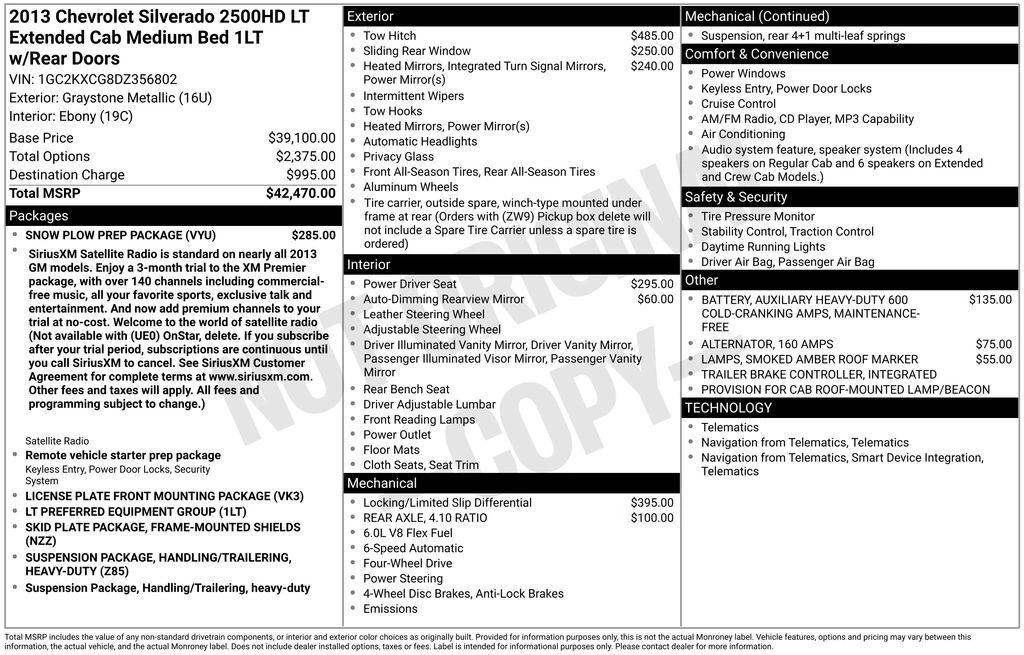 2013 Chevrolet Silverado 2500HD LT Extended Cab Medium Bed 1LT w/Rear Doors

VIN: 1GC2KXCG8DZ356802
Exterior: Graystone Metallic (16U)
Interior: Ebony (19C)

Base Price $39,100.00
Total Options $2,375.00
Destination Charge $995.00
Total MSRP $42,470.00

Packages

• SNOW PLOW PREP PACKAGE (VYU) $285.00
• SiriusXM Satellite Radio is standard on nearly all 2013 GM models. Enjoy a 3-month trial to the XM Premier package, with over 140 channels including commercial-free music, all your favorite sports, exclusive talk and entertainment. And now add premium channels to your trial at no-cost. Welcome to the world of satellite radio (Not available with (UE0) OnStar, delete. If you subscribe after your trial period, subscriptions are continuous until you call SiriusXM to cancel. See SiriusXM Customer Agreement for complete terms at www.siriusxm.com. Other fees and taxes will apply. All fees and programming subject to change.)

Satellite Radio
• Remote vehicle starter prep package
Keyless Entry, Power Door Locks, Security System
• LICENSE PLATE FRONT MOUNTING PACKAGE (VK3)
• LT PREFERRED EQUIPMENT GROUP (1LT)
• SKID PLATE PACKAGE, FRAME-MOUNTED SHIELDS (NZZ)
• SUSPENSION PACKAGE, HANDLING/TRAILERING, HEAVY-DUTY (Z85)
• Suspension Package, Handling/Trailering, heavy-duty

Exterior

• Tow Hitch $485.00
• Sliding Rear Window $250.00
• Heated Mirrors, Integrated Turn Signal Mirrors, Power Mirror(s) $240.00
• Intermittent Wipers
• Tow Hooks
• Heated Mirrors, Power Mirror(s)
• Automatic Headlights
• Privacy Glass
• Front All-Season Tires, Rear All-Season Tires
• Aluminum Wheels
• Tire carrier, outside spare, winch-type mounted under frame at rear (Orders with (ZW9) Pickup box delete will not include a Spare Tire Carrier unless a spare tire is ordered)

Interior

• Power Driver Seat $295.00
• Auto-Dimming Rearview Mirror $60.00
• Leather Steering Wheel
• Adjustable Steering Wheel
• Driver Illuminated Vanity Mirror, Driver Vanity Mirror, Passenger Illuminated Visor Mirror, Passenger Vanity Mirror
• Rear Bench Seat
• Driver Adjustable Lumbar
• Front Reading Lamps
• Power Outlet
• Floor Mats
• Cloth Seats, Seat Trim

Mechanical

• Locking/Limited Slip Differential $395.00
• REAR AXLE, 4.10 RATIO $100.00
• 6.0L V8 Flex Fuel
• 6-Speed Automatic
• Four-Wheel Drive
• Power Steering
• 4-Wheel Disc Brakes, Anti-Lock Brakes
• Emissions

Mechanical (Continued)

• Suspension, rear 4+1 multi-leaf springs

Comfort & Convenience

• Power Windows
• Keyless Entry, Power Door Locks
• Cruise Control
• AM/FM Radio, CD Player, MP3 Capability
• Air Conditioning
• Audio system feature, speaker system (Includes 4 speakers on Regular Cab and 6 speakers on Extended and Crew Cab Models.)

Safety & Security

• Tire Pressure Monitor
• Stability Control, Traction Control
• Daytime Running Lights
• Driver Air Bag, Passenger Air Bag

Other

• BATTERY, AUXILIARY HEAVY-DUTY 600 COLD-CRANKING AMPS, MAINTENANCE-FREE $135.00
• ALTERNATOR, 160 AMPS $75.00
• LAMPS, SMOKED AMBER ROOF MARKER $55.00
• TRAILER BRAKE CONTROLLER, INTEGRATED
• PROVISION FOR CAB ROOF-MOUNTED LAMP/BEACON

TECHNOLOGY

• Telematics
• Navigation from Telematics, Telematics
• Navigation from Telematics, Smart Device Integration, Telematics

Total MSRP includes the value of any non-standard drivetrain components, or interior and exterior color choices as originally built. Provided for information purposes only, this is not the actual Monroney label. Vehicle features, options and pricing may vary between this information, the actual vehicle, and the actual Monroney label. Does not include dealer installed options, taxes or fees. Label is intended for informational purposes only. Please contact dealer for more information.

NOT ORIGINAL COPY